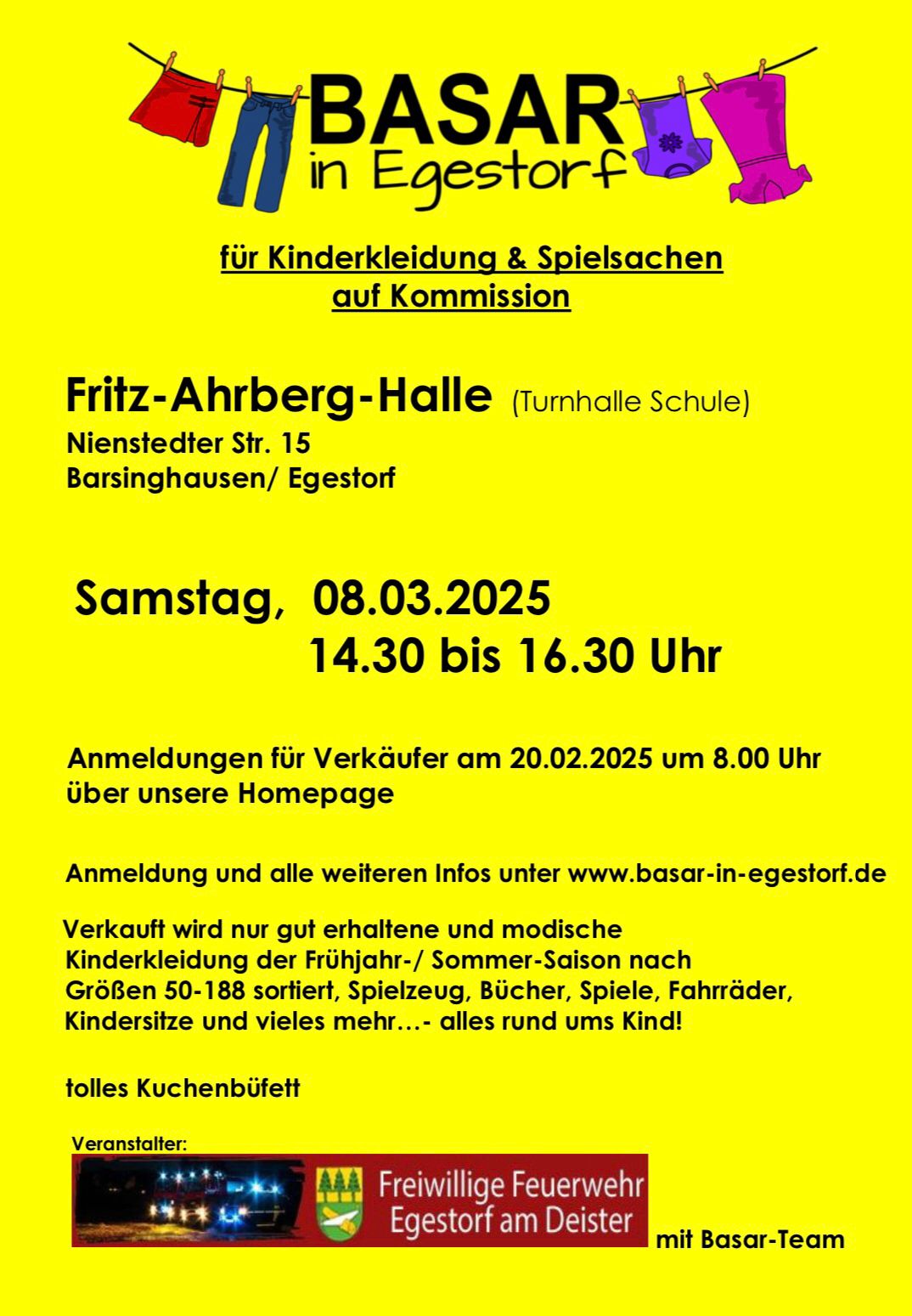 BASAR
in Egestorf

für Kinderkleidung & Spielsachen
auf Kommission

Fritz-Ahrberg-Halle (Turnhalle Schule)
Nienstedter Str. 15
Barsinghausen/ Egestorf

Samstag, 08.03.2025
14.30 bis 16.30 Uhr

Anmeldungen für Verkäufer am 20.02.2025 um 8.00 Uhr über unsere Homepage

Anmeldung und alle weiteren Infos unter www.basar-in-egestorf.de

Verkauft wird nur gut erhaltene und modische Kinderkleidung der Frühjahr-/ Sommer-Saison nach Größen 50-188 sortiert, Spielzeug, Bücher, Spiele, Fahrräder, Kindersitze und vieles mehr…- alles rund ums Kind!

tolles Kuchenbüfett

Veranstalter:
Freiwillige Feuerwehr
Egestorf am Deister
mit Basar-Team